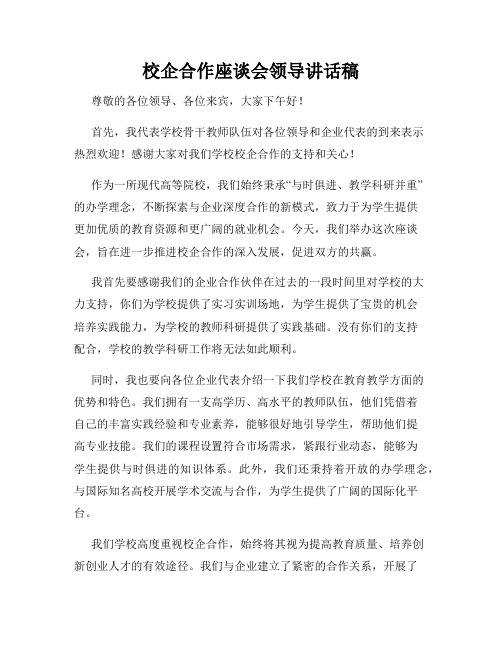 校企合作座谈会领导讲话稿

尊敬的各位领导、各位来宾，大家下午好！

首先，我代表学校骨干教师队伍对各位领导和企业代表的到来表示热烈欢迎！感谢大家对我们学校校企合作的支持和关心！

作为一所现代高等院校，我们始终秉承“与时俱进、教学科研并重”的办学理念，不断探索与企业深度合作的新模式，致力于为学生提供更加优质的教育资源和更广阔的就业机会。今天，我们举办这次座谈会，旨在进一步推进校企合作的深入发展，促进双方的共赢。

我首先要感谢我们的企业合作伙伴在过去的一段时间里对学校的大力支持，你们为学校提供了实习实训场地，为学生提供了宝贵的机会培养实践能力，为学校的教师科研提供了实践基础。没有你们的支持配合，学校的教学科研工作将无法如此顺利。

同时，我也要向各位企业代表介绍一下我们学校在教育教学方面的优势和特色。我们拥有一支高学历、高水平的教师队伍，他们凭借着自己的丰富实践经验和专业素养，能够很好地引导学生，帮助他们提高专业技能。我们的课程设置符合市场需求，紧跟行业动态，能够为学生提供与时俱进的知识体系。此外，我们还秉持着开放的办学理念，与国际知名高校开展学术交流与合作，为学生提供了广阔的国际化平台。

我们学校高度重视校企合作，始终将其视为提高教育质量、培养创新创业人才的有效途径。我们与企业建立了紧密的合作关系，开展了